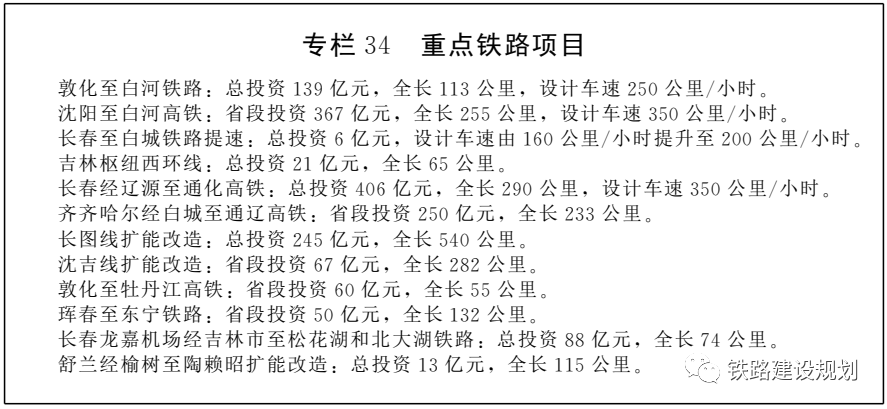 专栏 34 重点铁路项目

敦化至白河铁路：总投资 139 亿元，全长 113 公里，设计车速 250 公里/小时。
沈阳至白河高铁：省段投资 367 亿元，全长 255 公里，设计车速 350 公里/小时。
长春至白城铁路提速：总投资 6 亿元，设计车速由 160 公里/小时提升至 200 公里/小时。
吉林枢纽西环线：总投资 21 亿元，全长 65 公里。
长春经辽源至通化高铁：总投资 406 亿元，全长 290 公里，设计车速 350 公里/小时。
齐齐哈尔经白城至通辽高铁：省段投资 250 亿元，全长 233 公里。
长图线扩能改造：总投资 245 亿元，全长 540 公里。
沈吉线扩能改造：省段投资 67 亿元，全长 282 公里。
敦化至牡丹江高铁：省段投资 60 亿元，全长 55 公里。
珲春至东宁铁路：省段投资 50 亿元，全长 132 公里。
长春龙嘉机场经吉林市至松花湖和北大湖铁路：总投资 88 亿元，全长 74 公里。
舒兰经榆树至陶赖昭扩能改造：总投资 13 亿元，全长 115 公里。

铁路建设规划